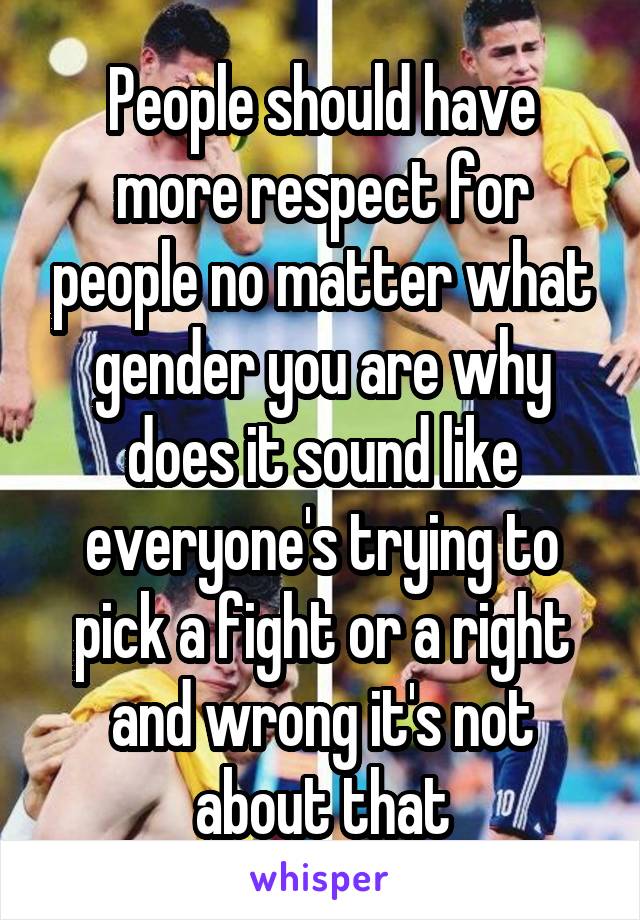 People should have more respect for people no matter what gender you are why does it sound like everyone's trying to pick a fight or a right and wrong it's not about that

whisper